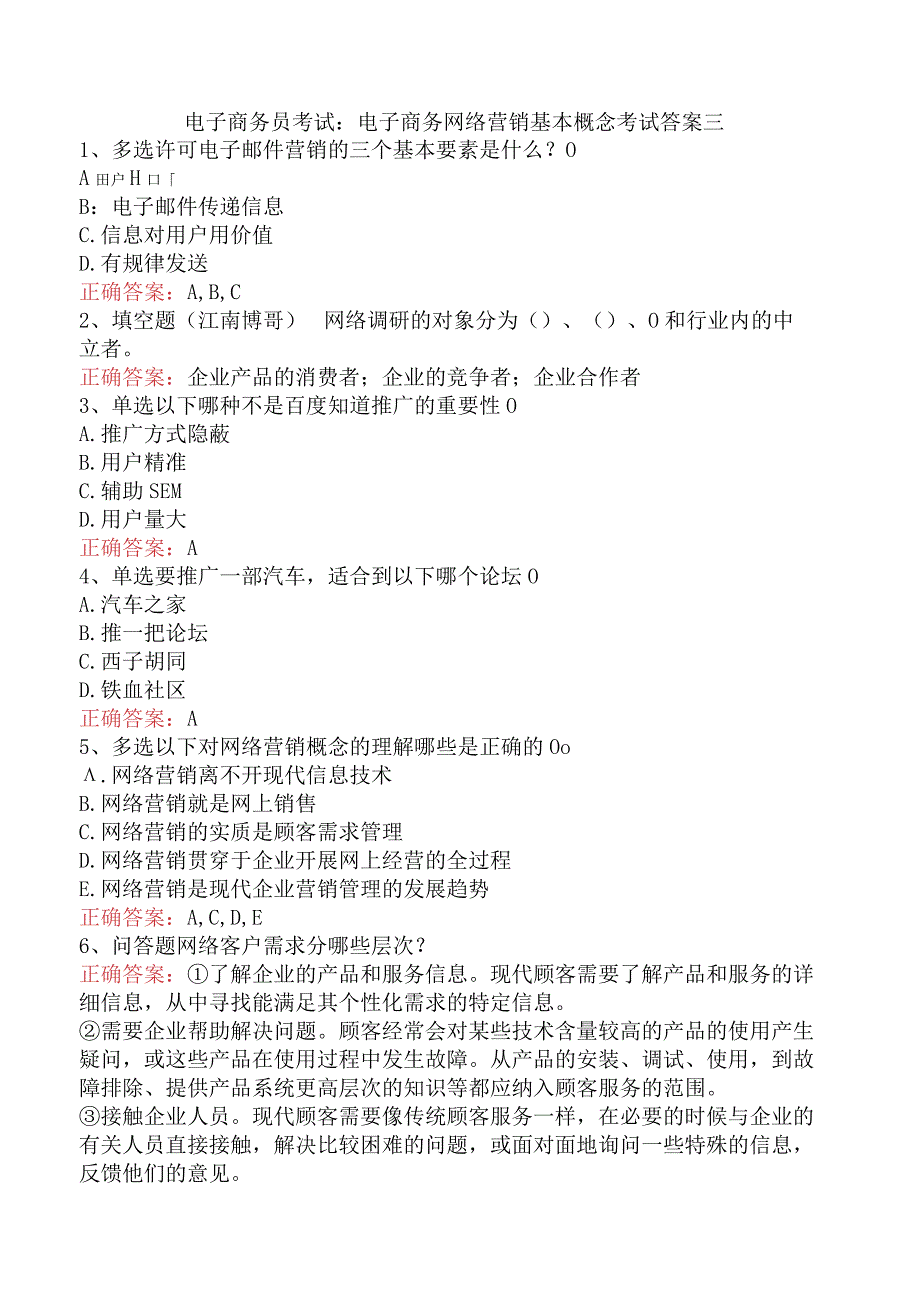 电子商务员考试：电子商务网络营销基本概念考试答案三

1、多选许可电子邮件营销的三个基本要素是什么？0
A 田户 H 口「
B：电子邮件传递信息
C.信息对用户用价值
D.有规律发送
正确答案：A,B,C

2、填空题（江南博哥） 网络调研的对象分为（）、（）、0和行业内的中立者。
正确答案：企业产品的消费者；企业的竞争者；企业合作者

3、单选以下哪种不是百度知道推广的重要性0
A.推广方式隐蔽
B.用户精准
C.辅助SEM
D.用户量大
正确答案：A

4、单选要推广一部汽车，适合到以下哪个论坛0
A.汽车之家
B.推一把论坛
C.西子胡同
D.铁血社区
正确答案：A

5、多选以下对网络营销概念的理解哪些是正确的0o
A.网络营销离不开现代信息技术
B.网络营销就是网上销售
C.网络营销的实质是顾客需求管理
D.网络营销贯穿于企业开展网上经营的全过程
E.网络营销是现代企业营销管理的发展趋势
正确答案：A,C,D,E

6、问答题网络客户需求分哪些层次？
正确答案：①了解企业的产品和服务信息。现代顾客需要了解产品和服务的详细信息，从中寻找能满足其个性化需求的特定信息。
②需要企业帮助解决问题。顾客经常会对某些技术含量较高的产品的使用产生疑问，或这些产品在使用过程中发生故障。从产品的安装、调试、使用，到故障排除、提供产品系统更高层次的知识等都应纳入顾客服务的范围。
③接触企业人员。现代顾客需要像传统顾客服务一样，在必要的时候与企业的有关人员直接接触，解决比较困难的问题，或面对面地询问一些特殊的信息，反馈他们的意见。